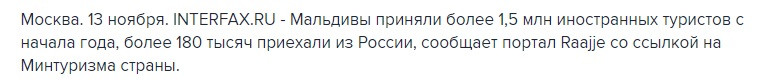 Москва. 13 ноября. INTERFAX.RU - Мальдивы приняли более 1,5 млн иностранных туристов с начала года, более 180 тысяч приехали из России, сообщает портал Raajje со ссылкой на Минтуризма страны.